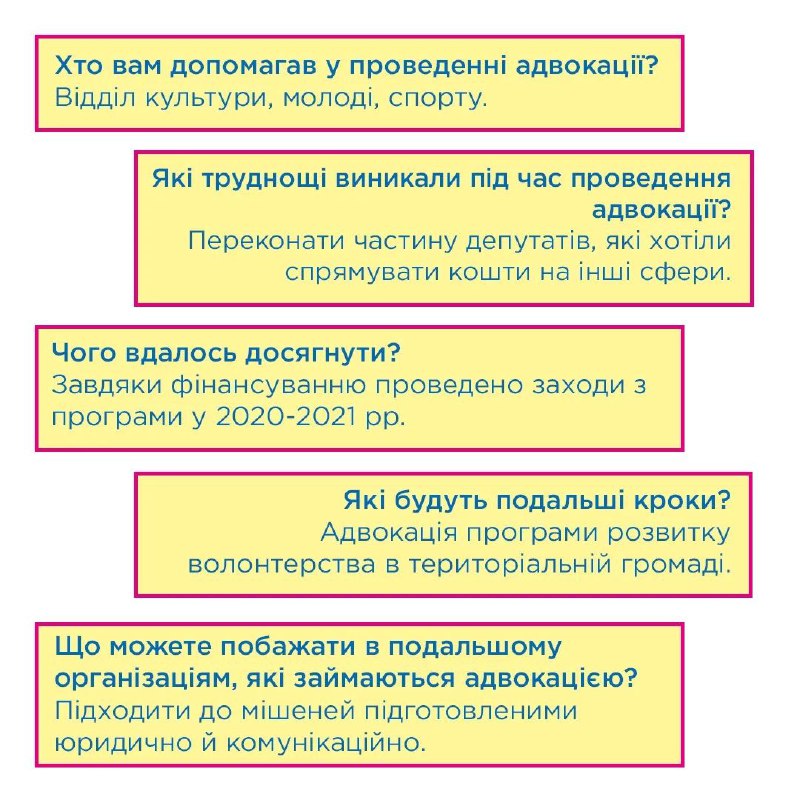 Хто вам допомагав у проведенні адвокації?
Відділ культури, молоді, спорту.

Які труднощі виникали під час проведення адвокації?
Переконати частину депутатів, які хотіли спрямувати кошти на інші сфери.

Чого вдалось досягнути?
Завдяки фінансуванню проведено заходи з програми у 2020-2021 рр.

Які будуть подальші кроки?
Адвокація програми розвитку волонтерства в територіальній громаді.

Що можете побажати в подальшому організаціям, які займаються адвокацією?
Підходити до мішеней підготовленими юридично й комунікаційно.